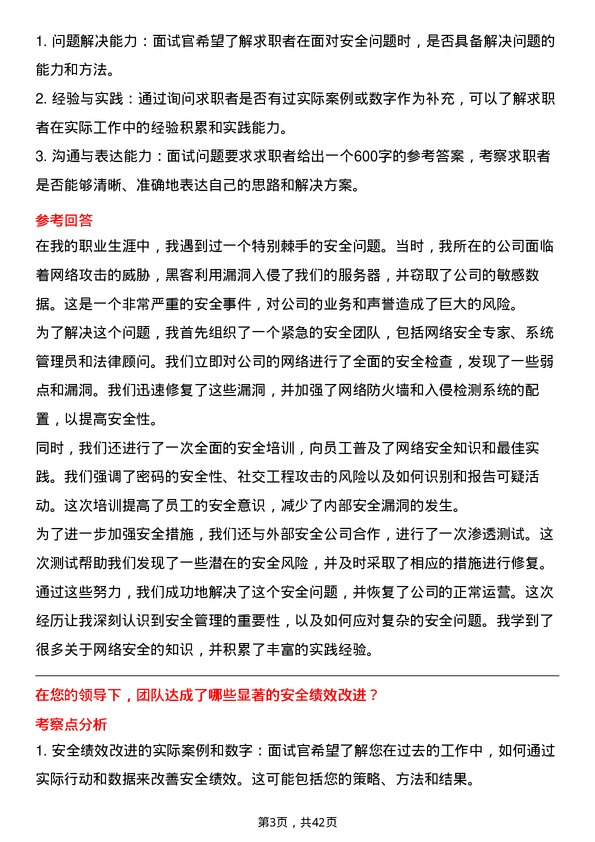 1. 问题解决能力：面试官希望了解求职者在面对安全问题时，是否具备解决问题的能力和方法。

2. 经验与实践：通过询问求职者是否有过实际案例或数字作为补充，可以了解求职者在实际工作中的经验积累和实践能力。

3. 沟通与表达能力：面试问题要求求职者给出一个600字的参考答案，考察求职者是否能够清晰、准确地表达自己的思路和解决方案。

参考回答

在我的职业生涯中，我遇到过一个特别棘手的安全问题。当时，我所在的公司面临着网络攻击的威胁，黑客利用漏洞入侵了我们的服务器，并窃取了公司的敏感数据。这是一个非常严重的安全事件，对公司的业务和声誉造成了巨大的风险。

为了解决这个问题，我首先组织了一个紧急的安全团队，包括网络安全专家、系统管理员和法律顾问。我们立即对公司的网络进行了全面的安全检查，发现了一些弱点和漏洞。我们迅速修复了这些漏洞，并加强了网络防火墙和入侵检测系统的配置，以提高安全性。

同时，我们还进行了一次全面的安全培训，向员工普及了网络安全知识和最佳实践。我们强调了密码的安全性、社交工程攻击的风险以及如何识别和报告可疑活动。这次培训提高了员工的安全意识，减少了内部安全漏洞的发生。

为了进一步加强安全措施，我们还与外部安全公司合作，进行了一次渗透测试。这次测试帮助我们发现了一些潜在的安全风险，并及时采取了相应的措施进行修复。

通过这些努力，我们成功地解决了这个安全问题，并恢复了公司的正常运营。这次经历让我深刻认识到安全管理的重要性，以及如何应对复杂的安全问题。我学到了很多关于网络安全的知识，并积累了丰富的实践经验。

在您的领导下，团队达成了哪些显著的安全绩效改进？

考察点分析

1. 安全绩效改进的实际案例和数字：面试官希望了解您在过去的工作中，如何通过实际行动和数据来改善安全绩效。这可能包括您的策略、方法和结果。

第3页，共42页